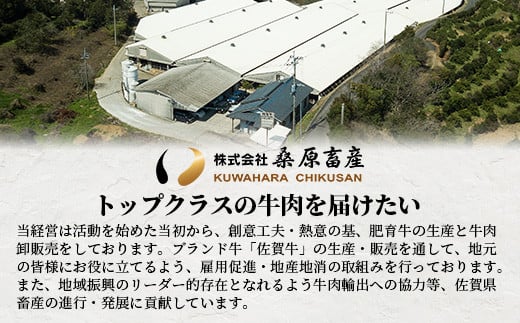 株式会社 桑原畜産
KUWAHARA CHIKUSAN

トップクラスの牛肉を届けたい

当経営は活動を始めた当初から、創意工夫・熱意の基、肥育牛の生産と牛肉卸販売をしております。ブランド牛「佐賀牛」の生産・販売を通して、地元の皆様にお役に立てるよう、雇用促進・地産地消の取組みを行っております。また、地域振興のリーダー的存在となれるよう牛肉輸出への協力等、佐賀県畜産の進行・発展に貢献しています。